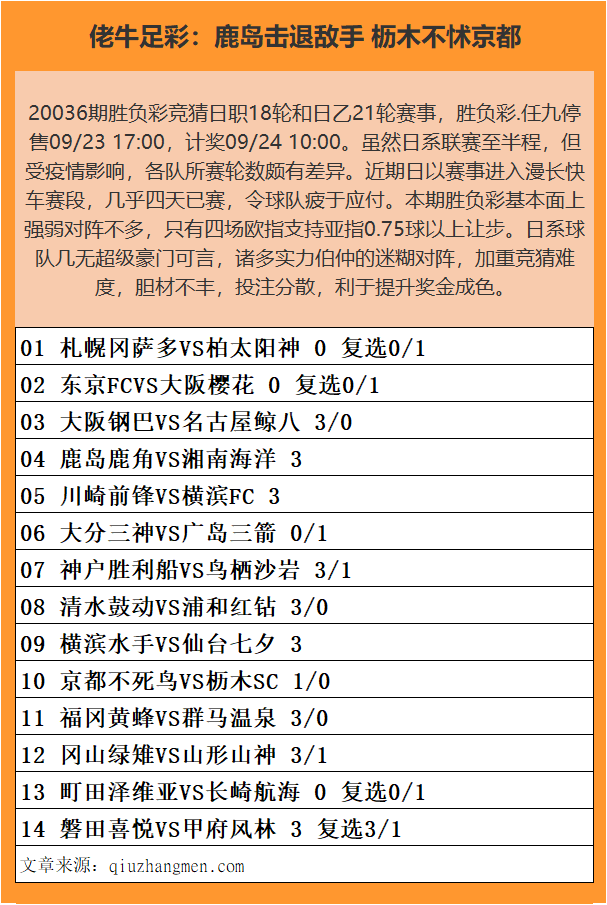 佬牛足彩：鹿岛击退敌手 枥木不怵京都

20036期胜负彩竞猜日职18轮和日乙21轮赛事，胜负彩.任九停售09/23 17:00，计奖09/24 10:00。虽然日系联赛至半程，但受疫情影响，各队所赛轮数颇有差异。近期日以赛事进入漫长快车赛段，几乎四天已赛，令球队疲于应付。本期胜负彩基本面上强弱对阵不多，只有四场欧指支持亚指0.75球以上让步。日系球队几无超级豪门可言，诸多实力伯仲的迷糊对阵，加重竞猜难度，胆材不丰，投注分散，利于提升奖金成色。

| 01 札幌冈萨多VS柏太阳神 0 复选0/1 |
|---|
| 02 东京FCVS大阪樱花 0 复选0/1 |
| 03 大阪钢巴VS名古屋鲸八 3/0 |
| 04 鹿岛鹿角VS湘南海洋 3 |
| 05 川崎前锋VS横滨FC 3 |
| 06 大分三神VS广岛三箭 0/1 |
| 07 神户胜利船VS鸟栖沙岩 3/1 |
| 08 清水鼓动VS浦和红钻 3/0 |
| 09 横滨水手VS仙台七夕 3 |
| 10 京都不死鸟VS枥木SC 1/0 |
| 11 福冈黄蜂VS群马温泉 3/0 |
| 12 冈山绿雉VS山形山神 3/1 |
| 13 町田泽维亚VS长崎航海 0 复选0/1 |
| 14 磐田喜悦VS甲府风林 3 复选3/1 |
| 文章来源：qiuzhangmen.com |